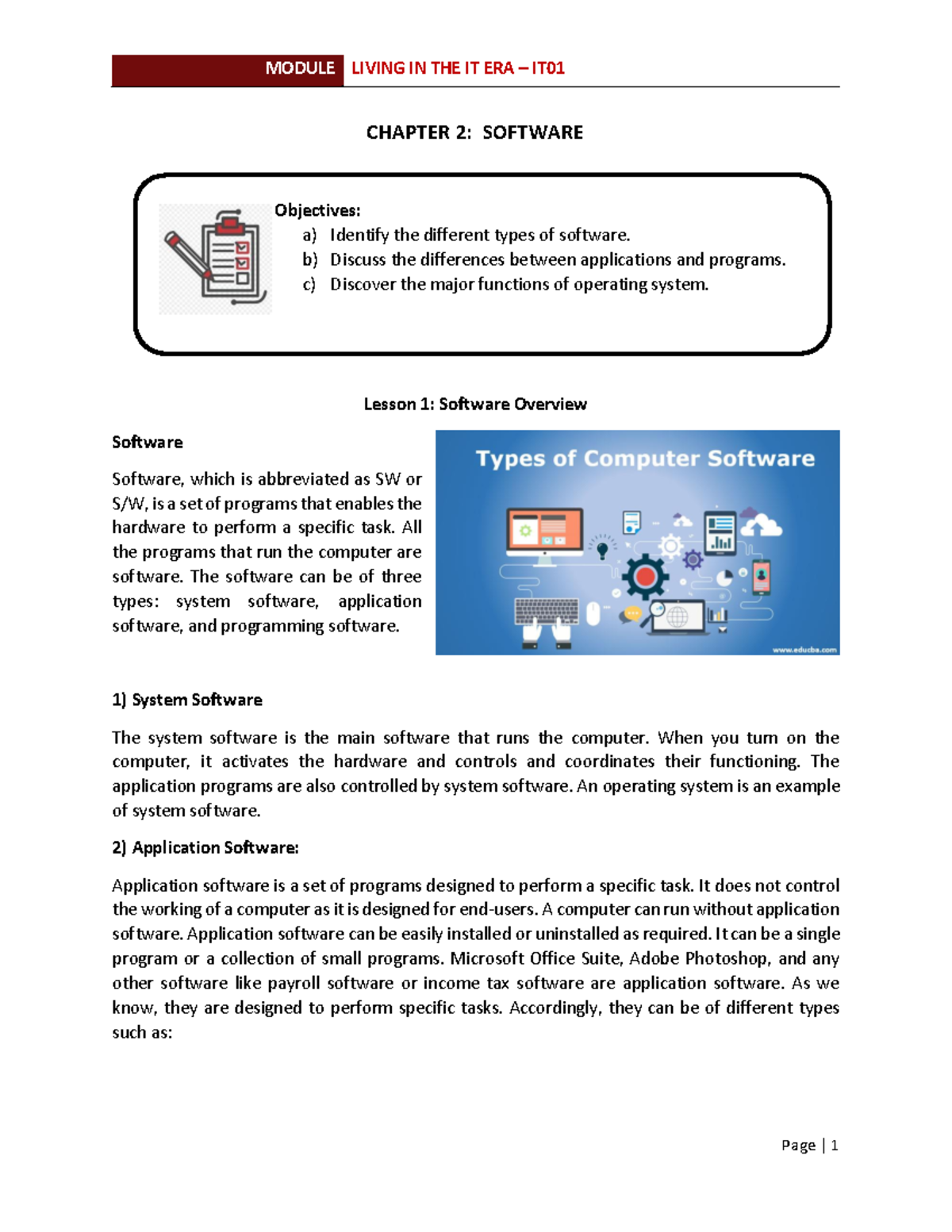 MODULE LIVING IN THE IT ERA – IT01

CHAPTER 2: SOFTWARE

Objectives:
a) Identify the different types of software.
b) Discuss the differences between applications and programs.
c) Discover the major functions of operating system.

Lesson 1: Software Overview

Software

Software, which is abbreviated as SW or S/W, is a set of programs that enables the hardware to perform a specific task. All the programs that run the computer are software. The software can be of three types: system software, application software, and programming software.

Types of Computer Software

www.educba.com

1) System Software

The system software is the main software that runs the computer. When you turn on the computer, it activates the hardware and controls and coordinates their functioning. The application programs are also controlled by system software. An operating system is an example of system software.

2) Application Software:

Application software is a set of programs designed to perform a specific task. It does not control the working of a computer as it is designed for end-users. A computer can run without application software. Application software can be easily installed or uninstalled as required. It can be a single program or a collection of small programs. Microsoft Office Suite, Adobe Photoshop, and any other software like payroll software or income tax software are application software. As we know, they are designed to perform specific tasks. Accordingly, they can be of different types such as:

Page | 1